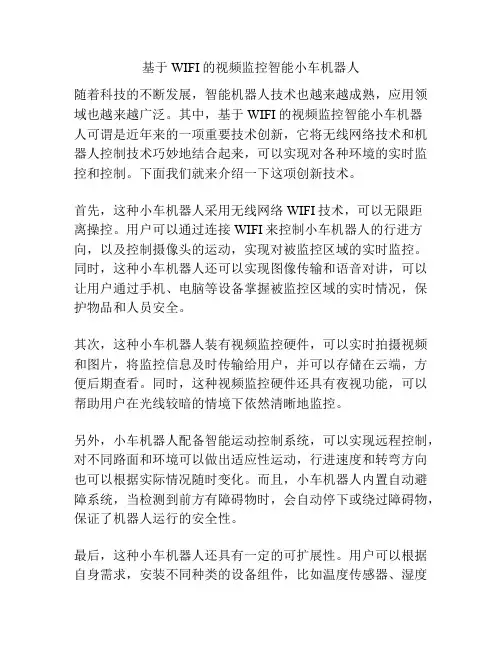 基于 WIFI 的视频监控智能小车机器人

随着科技的不断发展，智能机器人技术也越来越成熟，应用领域也越来越广泛。其中，基于 WIFI 的视频监控智能小车机器人可谓是近年来的一项重要技术创新，它将无线网络技术和机器人控制技术巧妙地结合起来，可以实现对各种环境的实时监控和控制。下面我们就来介绍一下这项创新技术。

首先，这种小车机器人采用无线网络 WIFI 技术，可以无限距离操控。用户可以通过连接 WIFI 来控制小车机器人的行进方向，以及控制摄像头的运动，实现对被监控区域的实时监控。同时，这种小车机器人还可以实现图像传输和语音对讲，可以让用户通过手机、电脑等设备掌握被监控区域的实时情况，保护物品和人员安全。

其次，这种小车机器人装有视频监控硬件，可以实时拍摄视频和图片，将监控信息及时传输给用户，并可以存储在云端，方便后期查看。同时，这种视频监控硬件还具有夜视功能，可以帮助用户在光线较暗的情境下依然清晰地监控。

另外，小车机器人配备智能运动控制系统，可以实现远程控制，对不同路面和环境可以做出适应性运动，行进速度和转弯方向也可以根据实际情况随时变化。而且，小车机器人内置自动避障系统，当检测到前方有障碍物时，会自动停下或绕过障碍物，保证了机器人运行的安全性。

最后，这种小车机器人还具有一定的可扩展性。用户可以根据自身需求，安装不同种类的设备组件，比如温度传感器、湿度